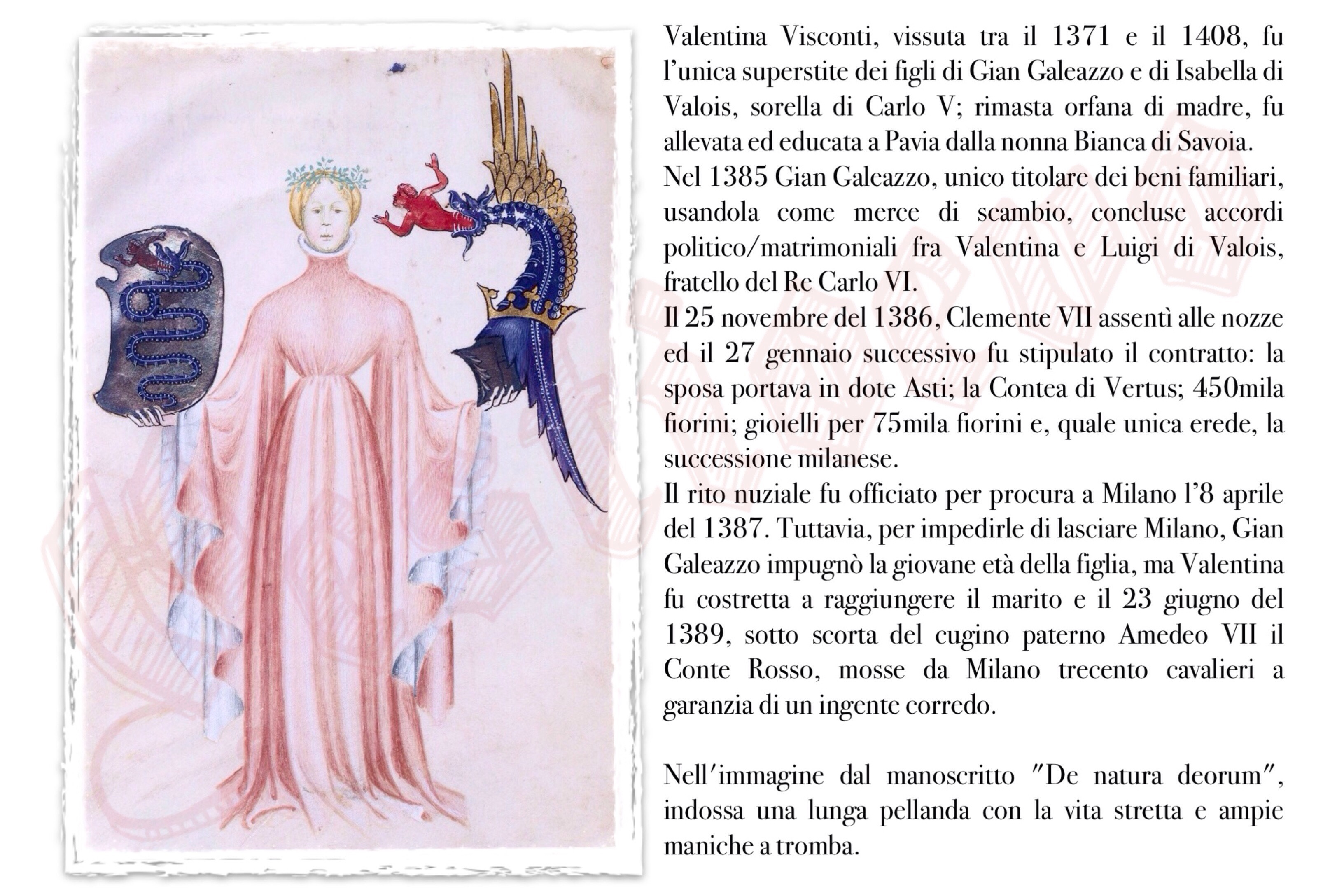 Valentina Visconti, vissuta tra il 1371 e il 1408, fu l'unica superstite dei figli di Gian Galeazzo e di Isabella di Valois, sorella di Carlo V; rimasta orfana di madre, fu allevata ed educata a Pavia dalla nonna Bianca di Savoia.
Nel 1385 Gian Galeazzo, unico titolare dei beni familiari, usandola come merce di scambio, concluse accordi politico/matrimoniali fra Valentina e Luigi di Valois, fratello del Re Carlo VI.
Il 25 novembre del 1386, Clemente VII assentì alle nozze ed il 27 gennaio successivo fu stipulato il contratto: la sposa portava in dote Asti; la Contea di Vertus; 450mila fiorini; gioielli per 75mila fiorini e, quale unica erede, la successione milanese.
Il rito nuziale fu officiato per procura a Milano l'8 aprile del 1387. Tuttavia, per impedirle di lasciare Milano, Gian Galeazzo impugnò la giovane età della figlia, ma Valentina fu costretta a raggiungere il marito e il 23 giugno del 1389, sotto scorta del cugino paterno Amedeo VII il Conte Rosso, mosse da Milano trecento cavalieri a garanzia di un ingente corredo.

Nell'immagine dal manoscritto "De natura deorum", indossa una lunga pellanda con la vita stretta e ampie maniche a tromba.